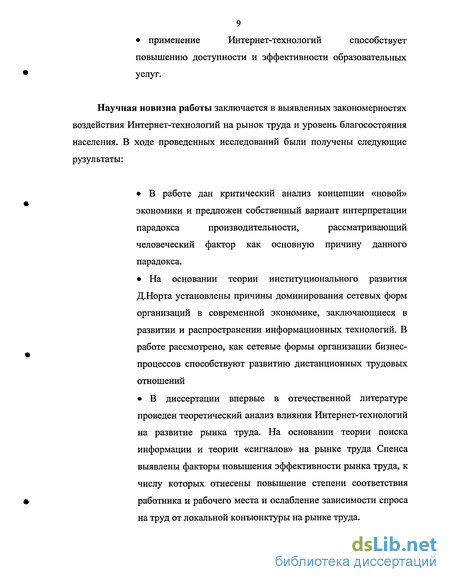 9

• применение Интернет-технологий способствует повышению доступности и эффективности образовательных услуг.

**Научная новизна работы** заключается в выявленных закономерностях воздействия Интернет-технологий на рынок труда и уровень благосостояния населения. В ходе проведенных исследований были получены следующие рузультаты:

• В работе дан критический анализ концепции «новой» экономики и предложен собственный вариант интерпретации парадокса производительности, рассматривающий человеческий фактор как основную причину данного парадокса.

• На основании теории институционального развития Д.Норта установлены причины доминирования сетевых форм организаций в современной экономике, заключающиеся в развитии и распространении информационных технологий. В работе рассмотрено, как сетевые формы организации бизнес-процессов способствуют развитию дистанционных трудовых отношений

• В диссертации впервые в отечественной литературе проведен теоретический анализ влияния Интернет-технологий на развитие рынка труда. На основании теории поиска информации и теории «сигналов» на рынке труда Спенса выявлены факторы повышения эффективности рынка труда, к числу которых отнесены повышение степени соответствия работника и рабочего места и ослабление зависимости спроса на труд от локальной конъюнктуры на рынке труда.

dsLib.net
библиотека диссертаций